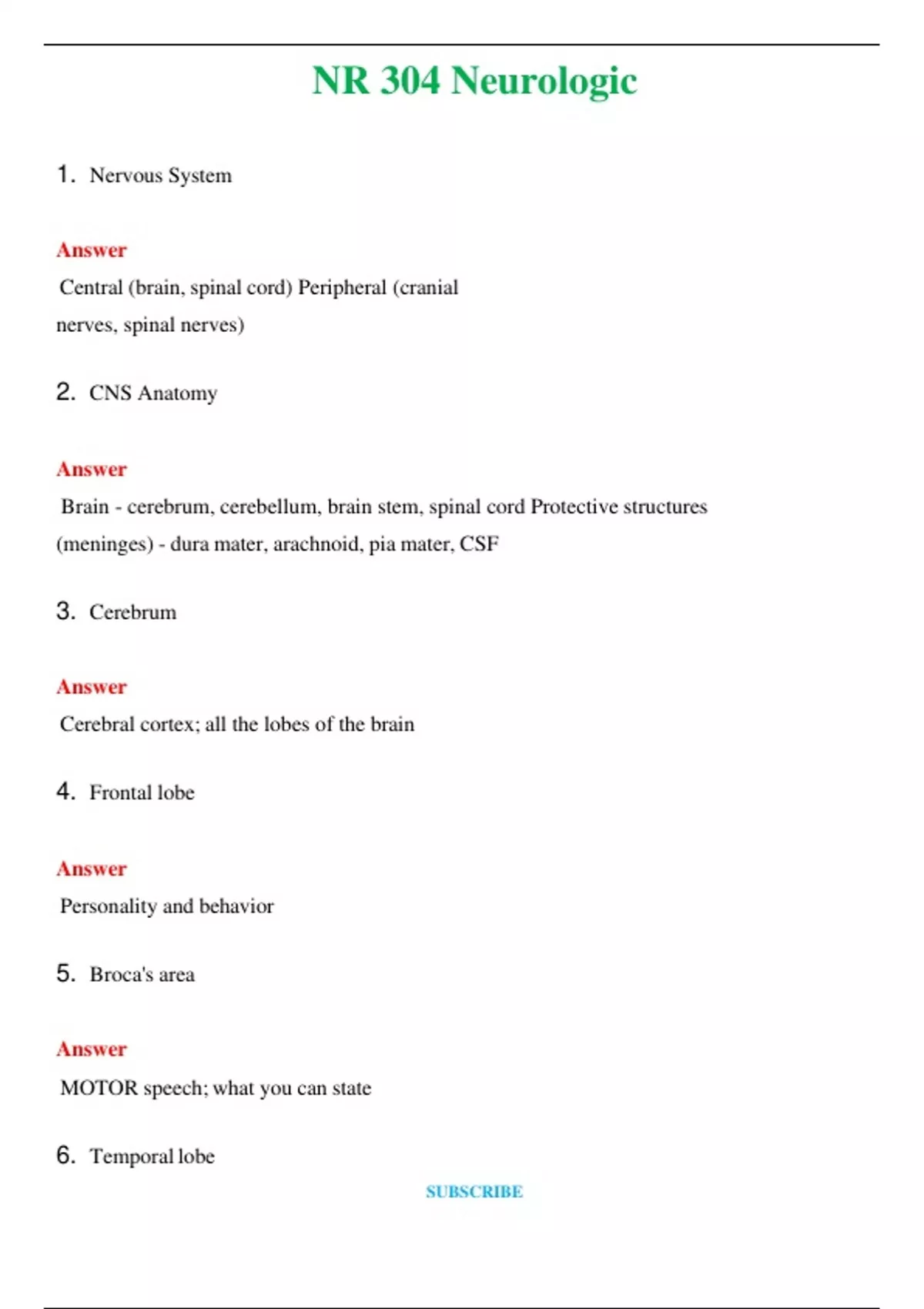 NR 304 Neurologic

1. Nervous System

Answer

Central (brain, spinal cord) Peripheral (cranial nerves, spinal nerves)

2. CNS Anatomy

Answer

Brain - cerebrum, cerebellum, brain stem, spinal cord Protective structures (meninges) - dura mater, arachnoid, pia mater, CSF

3. Cerebrum

Answer

Cerebral cortex; all the lobes of the brain

4. Frontal lobe

Answer

Personality and behavior

5. Broca's area

Answer

MOTOR speech; what you can state

6. Temporal lobe

SUBSCRIBE